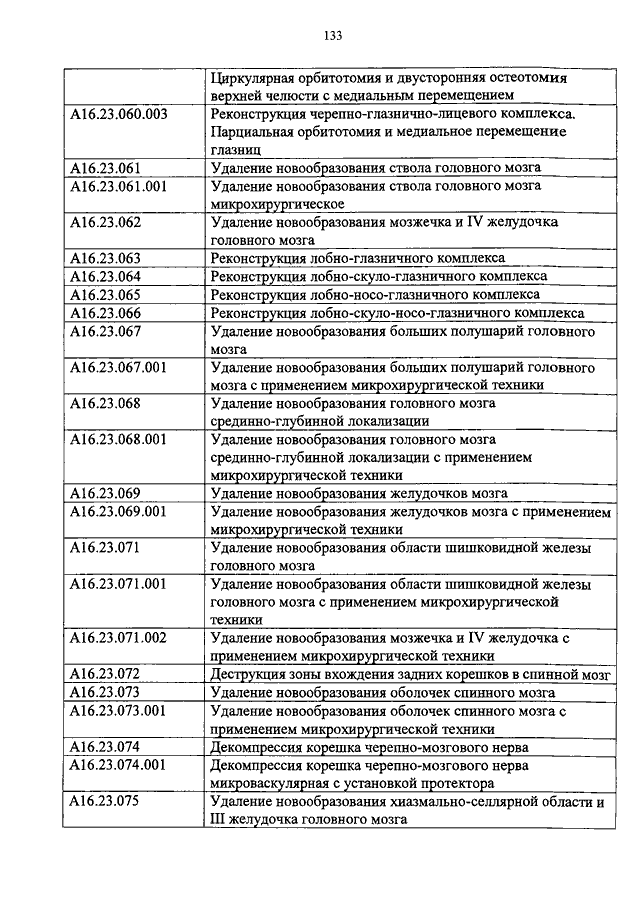 133

| | |
|---|---|
| | Циркулярная орбитотомия и двусторонняя остеотомия верхней челюсти с медиальным перемещением |
| A16.23.060.003 | Реконструкция черепно-глазнично-лицевого комплекса. Парциальная орбитотомия и медиальное перемещение глазниц |
| A16.23.061 | Удаление новообразования ствола головного мозга |
| A16.23.061.001 | Удаление новообразования ствола головного мозга микрохирургическое |
| A16.23.062 | Удаление новообразования мозжечка и IV желудочка головного мозга |
| A16.23.063 | Реконструкция лобно-глазничного комплекса |
| A16.23.064 | Реконструкция лобно-скуло-глазничного комплекса |
| A16.23.065 | Реконструкция лобно-носо-глазничного комплекса |
| A16.23.066 | Реконструкция лобно-скуло-носо-глазничного комплекса |
| A16.23.067 | Удаление новообразования больших полушарий головного мозга |
| A16.23.067.001 | Удаление новообразования больших полушарий головного мозга с применением микрохирургической техники |
| A16.23.068 | Удаление новообразования головного мозга срединно-глубинной локализации |
| A16.23.068.001 | Удаление новообразования головного мозга срединно-глубинной локализации с применением микрохирургической техники |
| A16.23.069 | Удаление новообразования желудочков мозга |
| A16.23.069.001 | Удаление новообразования желудочков мозга с применением микрохирургической техники |
| A16.23.071 | Удаление новообразования области шишковидной железы головного мозга |
| A16.23.071.001 | Удаление новообразования области шишковидной железы головного мозга с применением микрохирургической техники |
| A16.23.071.002 | Удаление новообразования мозжечка и IV желудочка с применением микрохирургической техники |
| A16.23.072 | Деструкция зоны вхождения задних корешков в спинной мозг |
| A16.23.073 | Удаление новообразования оболочек спинного мозга |
| A16.23.073.001 | Удаление новообразования оболочек спинного мозга с применением микрохирургической техники |
| A16.23.074 | Декомпрессия корешка черепно-мозгового нерва |
| A16.23.074.001 | Декомпрессия корешка черепно-мозгового нерва микроваскулярная с установкой протектора |
| A16.23.075 | Удаление новообразования хиазмально-селлярной области и III желудочка головного мозга |